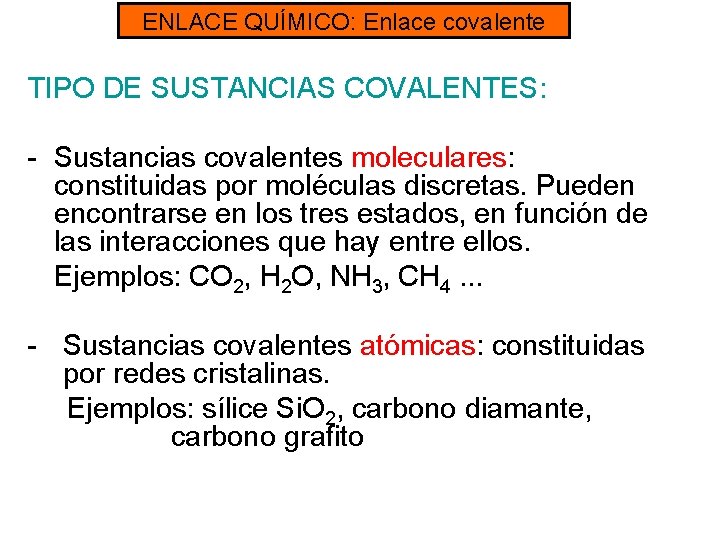 ENLACE QUÍMICO: Enlace covalente

TIPO DE SUSTANCIAS COVALENTES:

- Sustancias covalentes moleculares: constituidas por moléculas discretas. Pueden encontrarse en los tres estados, en función de las interacciones que hay entre ellos.
Ejemplos: $CO_2$, $H_2O$, $NH_3$, $CH_4$ ...

- Sustancias covalentes atómicas: constituidas por redes cristalinas.
Ejemplos: sílice $SiO_2$, carbono diamante, carbono grafito